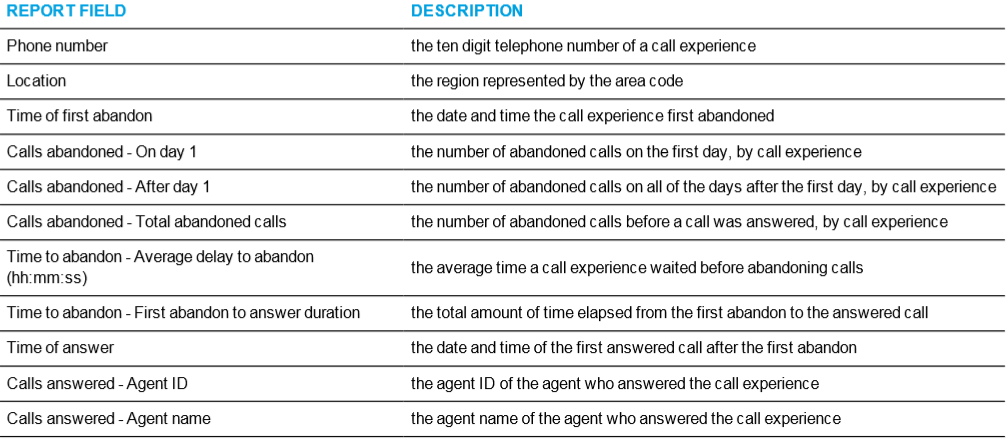 | REPORT FIELD | DESCRIPTION |
|---|---|
| Phone number | the ten digit telephone number of a call experience |
| Location | the region represented by the area code |
| Time of first abandon | the date and time the call experience first abandoned |
| Calls abandoned - On day 1 | the number of abandoned calls on the first day, by call experience |
| Calls abandoned - After day 1 | the number of abandoned calls on all of the days after the first day, by call experience |
| Calls abandoned - Total abandoned calls | the number of abandoned calls before a call was answered, by call experience |
| Time to abandon - Average delay to abandon (hh:mm:ss) | the average time a call experience waited before abandoning calls |
| Time to abandon - First abandon to answer duration | the total amount of time elapsed from the first abandon to the answered call |
| Time of answer | the date and time of the first answered call after the first abandon |
| Calls answered - Agent ID | the agent ID of the agent who answered the call experience |
| Calls answered - Agent name | the agent name of the agent who answered the call experience |